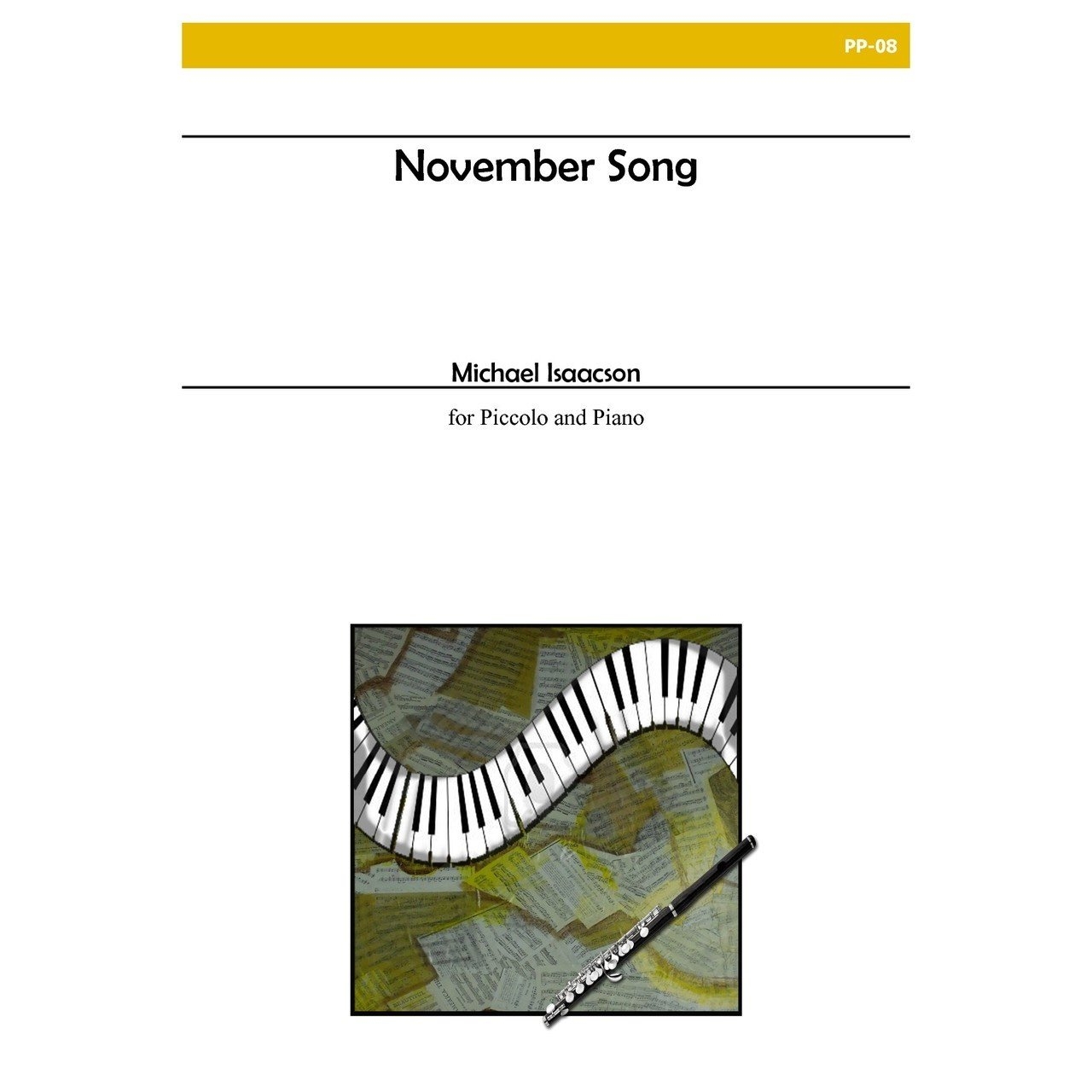 PP-08

November Song

Michael Isaacson

for Piccolo and Piano